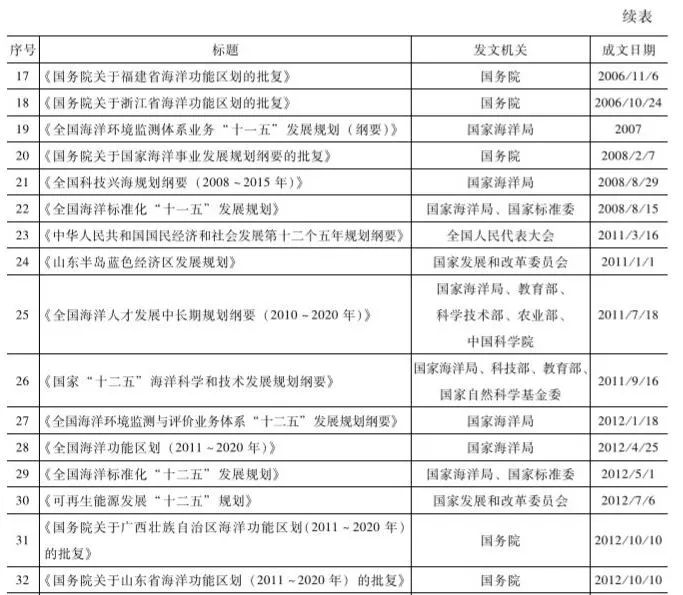 续表

| 序号 | 标题 | 发文机关 | 成文日期 |
|---|---|---|---|
| 17 | 《国务院关于福建省海洋功能区划的批复》 | 国务院 | 2006/11/6 |
| 18 | 《国务院关于浙江省海洋功能区划的批复》 | 国务院 | 2006/10/24 |
| 19 | 《全国海洋环境监测体系业务“十一五”发展规划（纲要）》 | 国家海洋局 | 2007 |
| 20 | 《国务院关于国家海洋事业发展规划纲要的批复》 | 国务院 | 2008/2/7 |
| 21 | 《全国科技兴海规划纲要（2008～2015年）》 | 国家海洋局 | 2008/8/29 |
| 22 | 《全国海洋标准化“十一五”发展规划》 | 国家海洋局、国家标准委 | 2008/8/15 |
| 23 | 《中华人民共和国国民经济和社会发展第十二个五年规划纲要》 | 全国人民代表大会 | 2011/3/16 |
| 24 | 《山东半岛蓝色经济区发展规划》 | 国家发展和改革委员会 | 2011/1/1 |
| 25 | 《全国海洋人才发展中长期规划纲要（2010～2020年）》 | 国家海洋局、教育部、科学技术部、农业部、中国科学院 | 2011/7/18 |
| 26 | 《国家“十二五”海洋科学和技术发展规划纲要》 | 国家海洋局、科技部、教育部、国家自然科学基金委 | 2011/9/16 |
| 27 | 《全国海洋环境监测与评价业务体系“十二五”发展规划纲要》 | 国家海洋局 | 2012/1/18 |
| 28 | 《全国海洋功能区划（2011～2020年）》 | 国家海洋局 | 2012/4/25 |
| 29 | 《全国海洋标准化“十二五”发展规划》 | 国家海洋局、国家标准委 | 2012/5/1 |
| 30 | 《可再生能源发展“十二五”规划》 | 国家发展和改革委员会 | 2012/7/6 |
| 31 | 《国务院关于广西壮族自治区海洋功能区划（2011～2020年）的批复》 | 国务院 | 2012/10/10 |
| 32 | 《国务院关于山东省海洋功能区划（2011～2020年）的批复》 | 国务院 | 2012/10/10 |